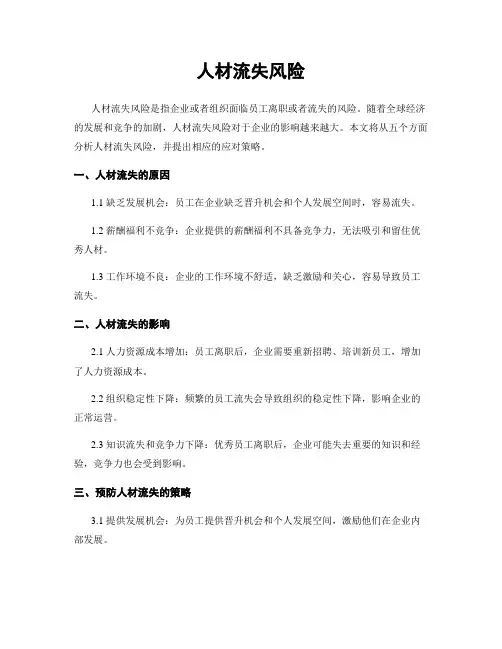 人材流失风险

人材流失风险是指企业或者组织面临员工离职或者流失的风险。随着全球经济的发展和竞争的加剧，人材流失风险对于企业的影响越来越大。本文将从五个方面分析人材流失风险，并提出相应的应对策略。

一、人材流失的原因

1.1 缺乏发展机会：员工在企业缺乏晋升机会和个人发展空间时，容易流失。

1.2 薪酬福利不竞争：企业提供的薪酬福利不具备竞争力，无法吸引和留住优秀人材。

1.3 工作环境不良：企业的工作环境不舒适，缺乏激励和关心，容易导致员工流失。

二、人材流失的影响

2.1 人力资源成本增加：员工离职后，企业需要重新招聘、培训新员工，增加了人力资源成本。

2.2 组织稳定性下降：频繁的员工流失会导致组织的稳定性下降，影响企业的正常运营。

2.3 知识流失和竞争力下降：优秀员工离职后，企业可能失去重要的知识和经验，竞争力也会受到影响。

三、预防人材流失的策略

3.1 提供发展机会：为员工提供晋升机会和个人发展空间，激励他们在企业内部发展。